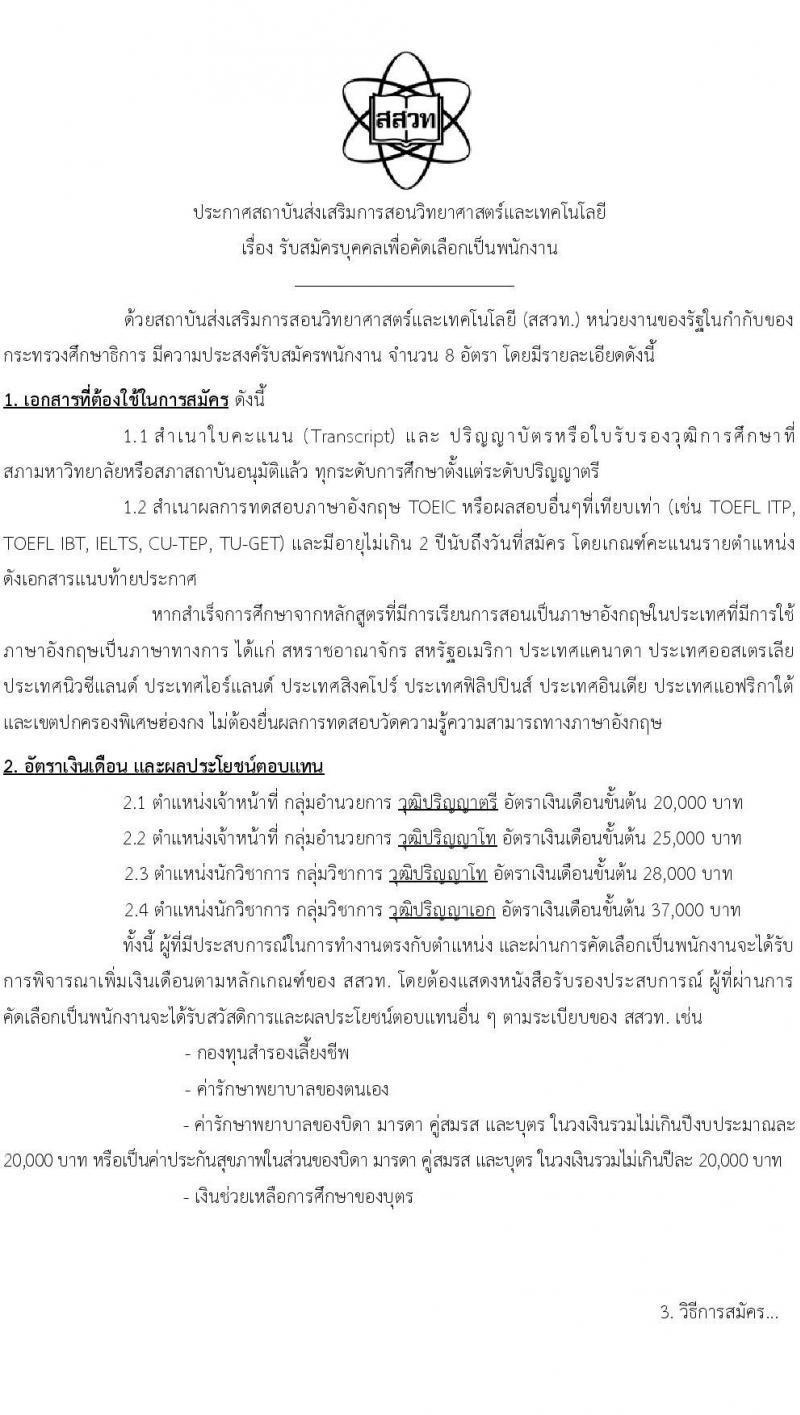 สสวท

ประกาศสถาบันส่งเสริมการสอนวิทยาศาสตร์และเทคโนโลยี
เรื่อง รับสมัครบุคคลเพื่อคัดเลือกเป็นพนักงาน

ด้วยสถาบันส่งเสริมการสอนวิทยาศาสตร์และเทคโนโลยี (สสวท.) หน่วยงานของรัฐในกำกับของกระทรวงศึกษาธิการ มีความประสงค์รับสมัครพนักงาน จำนวน 8 อัตรา โดยมีรายละเอียดดังนี้

1. เอกสารที่ต้องใช้ในการสมัคร ดังนี้

1.1 สำเนาใบคะแนน (Transcript) และ ปริญญาบัตรหรือใบรับรองวุฒิการศึกษาที่สภามหาวิทยาลัยหรือสภาสถาบันอนุมัติแล้ว ทุกระดับการศึกษาตั้งแต่ระดับปริญญาตรี

1.2 สำเนาผลการทดสอบภาษาอังกฤษ TOEIC หรือผลสอบอื่นๆที่เทียบเท่า (เช่น TOEFL ITP, TOEFL IBT, IELTS, CU-TEP, TU-GET) และมีอายุไม่เกิน 2 ปีนับถึงวันที่สมัคร โดยเกณฑ์คะแนนรายตำแหน่งดังเอกสารแนบท้ายประกาศ

หากสำเร็จการศึกษาจากหลักสูตรที่มีการเรียนการสอนเป็นภาษาอังกฤษในประเทศที่มีการใช้ภาษาอังกฤษเป็นภาษาทางการ ได้แก่ สหราชอาณาจักร สหรัฐอเมริกา ประเทศแคนาดา ประเทศออสเตรเลีย ประเทศนิวซีแลนด์ ประเทศไอร์แลนด์ ประเทศสิงคโปร์ ประเทศฟิลิปปินส์ ประเทศอินเดีย ประเทศแอฟริกาใต้ และเขตปกครองพิเศษฮ่องกง ไม่ต้องยื่นผลการทดสอบวัดความรู้ความสามารถทางภาษาอังกฤษ

2. อัตราเงินเดือน และผลประโยชน์ตอบแทน

2.1 ตำแหน่งเจ้าหน้าที่ กลุ่มอำนวยการ วุฒิปริญญาตรี อัตราเงินเดือนขั้นต้น 20,000 บาท

2.2 ตำแหน่งเจ้าหน้าที่ กลุ่มอำนวยการ วุฒิปริญญาโท อัตราเงินเดือนขั้นต้น 25,000 บาท

2.3 ตำแหน่งนักวิชาการ กลุ่มวิชาการ วุฒิปริญญาโท อัตราเงินเดือนขั้นต้น 28,000 บาท

2.4 ตำแหน่งนักวิชาการ กลุ่มวิชาการ วุฒิปริญญาเอก อัตราเงินเดือนขั้นต้น 37,000 บาท

ทั้งนี้ ผู้ที่มีประสบการณ์ในการทำงานตรงกับตำแหน่ง และผ่านการคัดเลือกเป็นพนักงานจะได้รับการพิจารณาเพิ่มเงินเดือนตามหลักเกณฑ์ของ สสวท. โดยต้องแสดงหนังสือรับรองประสบการณ์ ผู้ที่ผ่านการคัดเลือกเป็นพนักงานจะได้รับสวัสดิการและผลประโยชน์ตอบแทนอื่น ๆ ตามระเบียบของ สสวท. เช่น

- กองทุนสำรองเลี้ยงชีพ

- ค่ารักษาพยาบาลของตนเอง

- ค่ารักษาพยาบาลของบิดา มารดา คู่สมรส และบุตร ในวงเงินรวมไม่เกินปีงบประมาณละ 20,000 บาท หรือเป็นค่าประกันสุขภาพในส่วนของบิดา มารดา คู่สมรส และบุตร ในวงเงินรวมไม่เกินปีละ 20,000 บาท

- เงินช่วยเหลือการศึกษาของบุตร

3. วิธีการสมัคร...